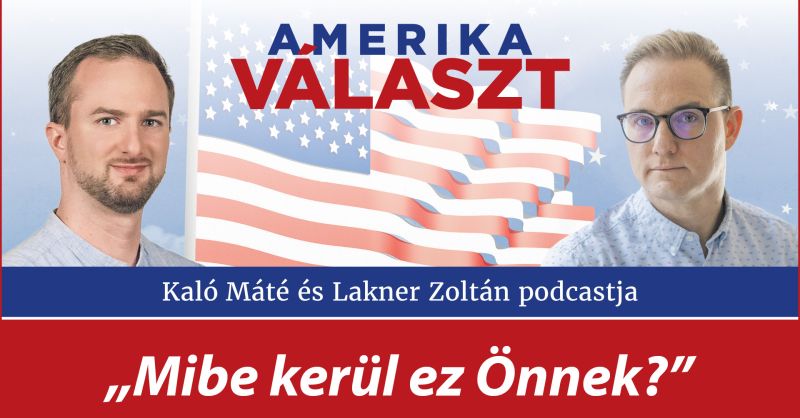 AMERIKA VÁLASZT

Kaló Máté és Lakner Zoltán podcastja

„Mibe kerül ez Önnek?”